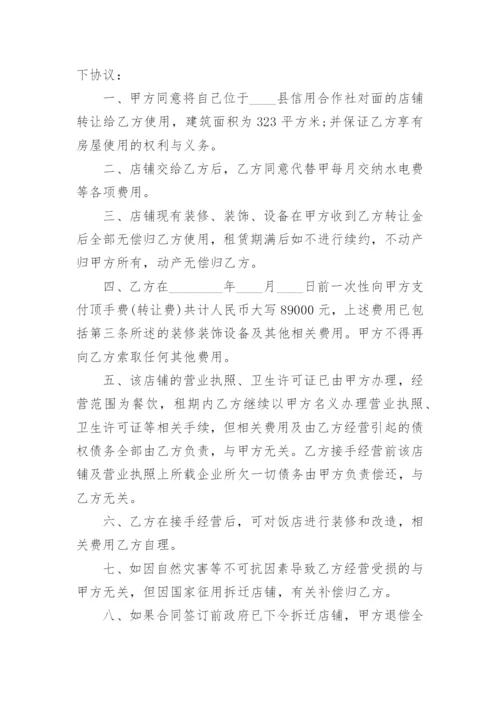 下协议：

一、甲方同意将自己位于____县信用合作社对面的店铺转让给乙方使用，建筑面积为 323 平方米;并保证乙方享有房屋使用的权利与义务。

二、店铺交给乙方后，乙方同意代替甲每月交纳水电费等各项费用。

三、店铺现有装修、装饰、设备在甲方收到乙方转让金后全部无偿归乙方使用，租赁期满后如不进行续约，不动产归甲方所有，动产无偿归乙方。

四、乙方在________年____月____日前一次性向甲方支付顶手费(转让费)共计人民币大写 89000 元，上述费用已包括第三条所述的装修装饰设备及其他相关费用。甲方不得再向乙方索取任何其他费用。

五、该店铺的营业执照、卫生许可证已由甲方办理，经营范围为餐饮，租期内乙方继续以甲方名义办理营业执照、卫生许可证等相关手续，但相关费用及由乙方经营引起的债权债务全部由乙方负责，与甲方无关。乙方接手经营前该店铺及营业执照上所载企业所欠一切债务由甲方负责偿还，与乙方无关。

六、乙方在接手经营后，可对饭店进行装修和改造，相关费用乙方自理。

七、如因自然灾害等不可抗因素导致乙方经营受损的与甲方无关，但因国家征用拆迁店铺，有关补偿归乙方。

八、如果合同签订前政府已下令拆迁店铺，甲方退偿全